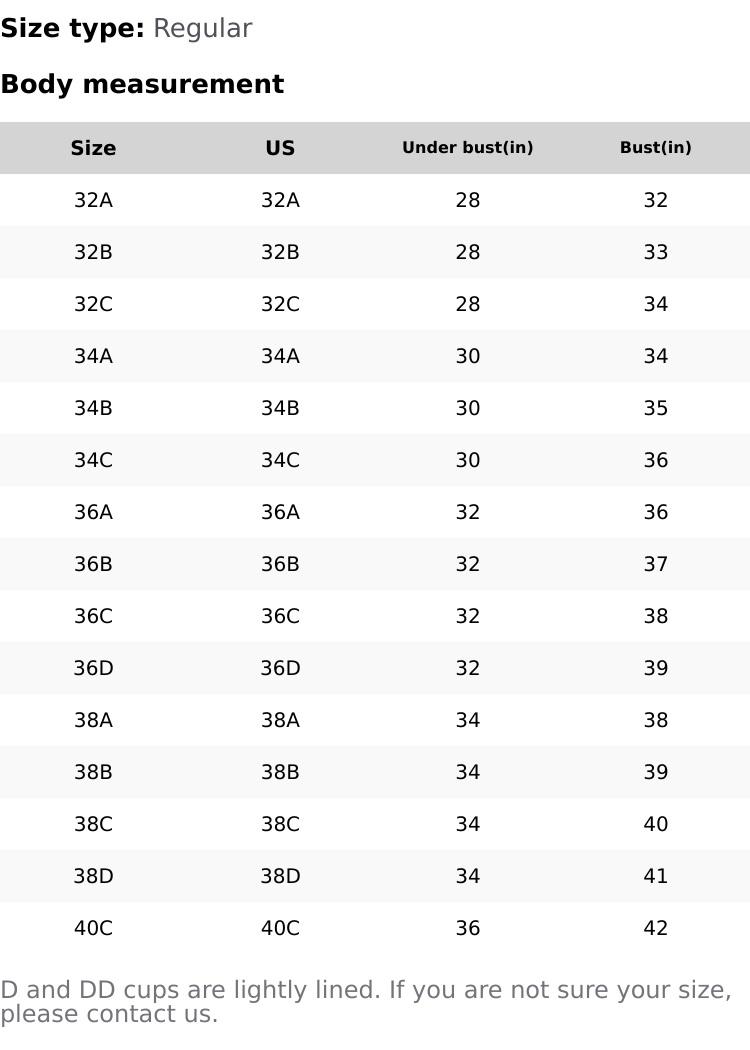 Size type: Regular

Body measurement

| Size | US | Under bust(in) | Bust(in) |
|---|---|---|---|
| 32A | 32A | 28 | 32 |
| 32B | 32B | 28 | 33 |
| 32C | 32C | 28 | 34 |
| 34A | 34A | 30 | 34 |
| 34B | 34B | 30 | 35 |
| 34C | 34C | 30 | 36 |
| 36A | 36A | 32 | 36 |
| 36B | 36B | 32 | 37 |
| 36C | 36C | 32 | 38 |
| 36D | 36D | 32 | 39 |
| 38A | 38A | 34 | 38 |
| 38B | 38B | 34 | 39 |
| 38C | 38C | 34 | 40 |
| 38D | 38D | 34 | 41 |
| 40C | 40C | 36 | 42 |

D and DD cups are lightly lined. If you are not sure your size, please contact us.